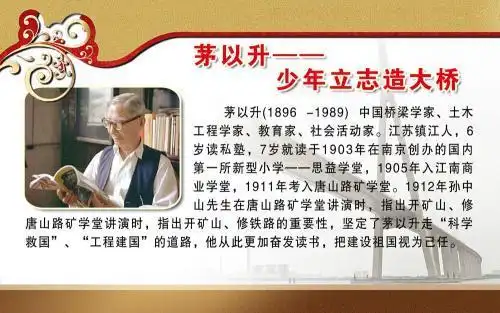 茅以升——
少年立志造大桥

茅以升(1896 -1989) 中国桥梁学家、土木工程学家、教育家、社会活动家。江苏镇江人，6岁读私塾，7岁就读于1903年在南京创办的国内第一所新型小学——思益学堂，1905年入江南商业学堂，1911年考入唐山路矿学堂。1912年孙中山先生在唐山路矿学堂讲演时，指出开矿山、修唐山路矿学堂讲演时，指出开矿山、修铁路的重要性，坚定了茅以升走“科学救国”、“工程建国”的道路，他从此更加奋发读书，把建设祖国视为己任。